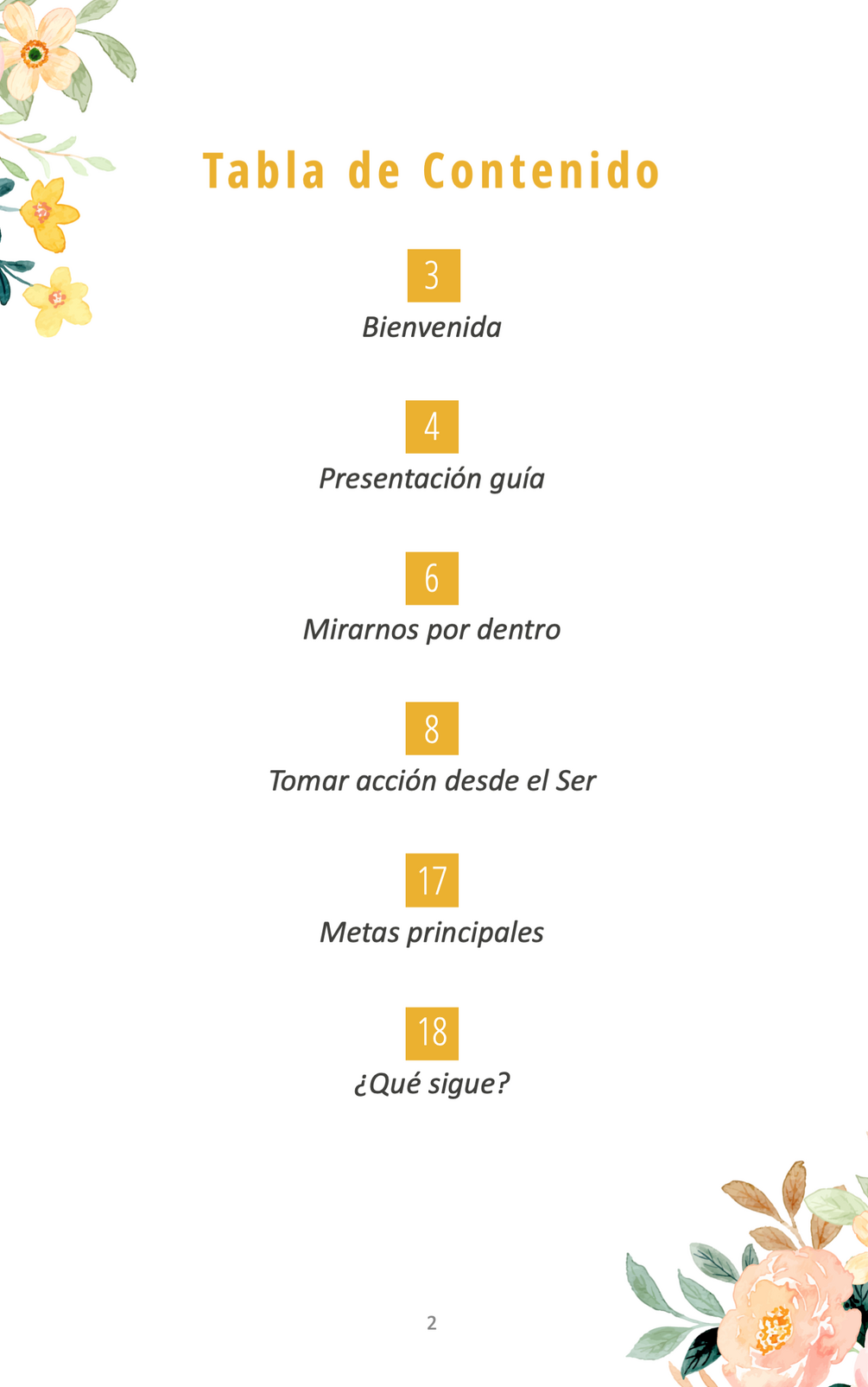 Tabla de Contenido

3
Bienvenida

4
Presentación guía

6
Mirarnos por dentro

8
Tomar acción desde el Ser

17
Metas principales

18
¿Qué sigue?

2